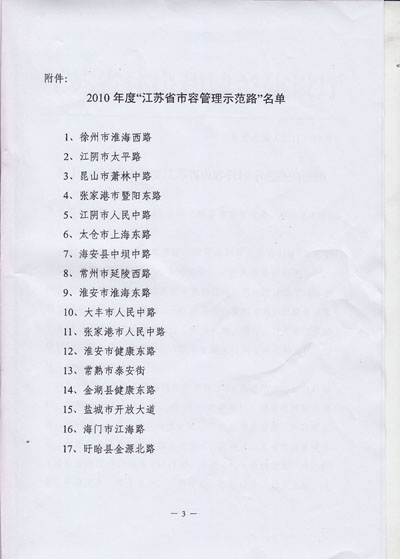 附件：

2010 年度“江苏省市容管理示范路”名单

1、徐州市淮海西路

2、江阴市太平路

3、昆山市萧林中路

4、张家港市暨阳东路

5、江阴市人民中路

6、太仓市上海东路

7、海安县中坝中路

8、常州市延陵西路

9、淮安市淮海东路

10、大丰市人民中路

11、张家港市人民中路

12、淮安市健康东路

13、常熟市泰安街

14、金湖县健康东路

15、盐城市开放大道

16、海门市江海路

17、盱眙县金源北路

— 3 —